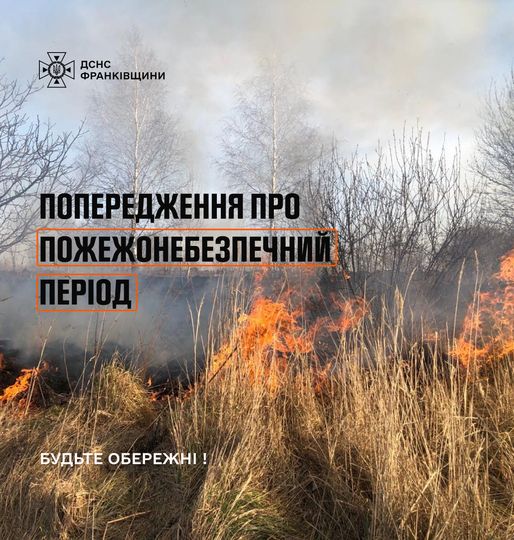 ДСНС
ФРАНКІВЩИНИ

ПОПЕРЕДЖЕННЯ ПРО
ПОЖЕЖОНЕБЕЗПЕЧНИЙ
ПЕРІОД

БУДЬТЕ ОБЕРЕЖНІ !